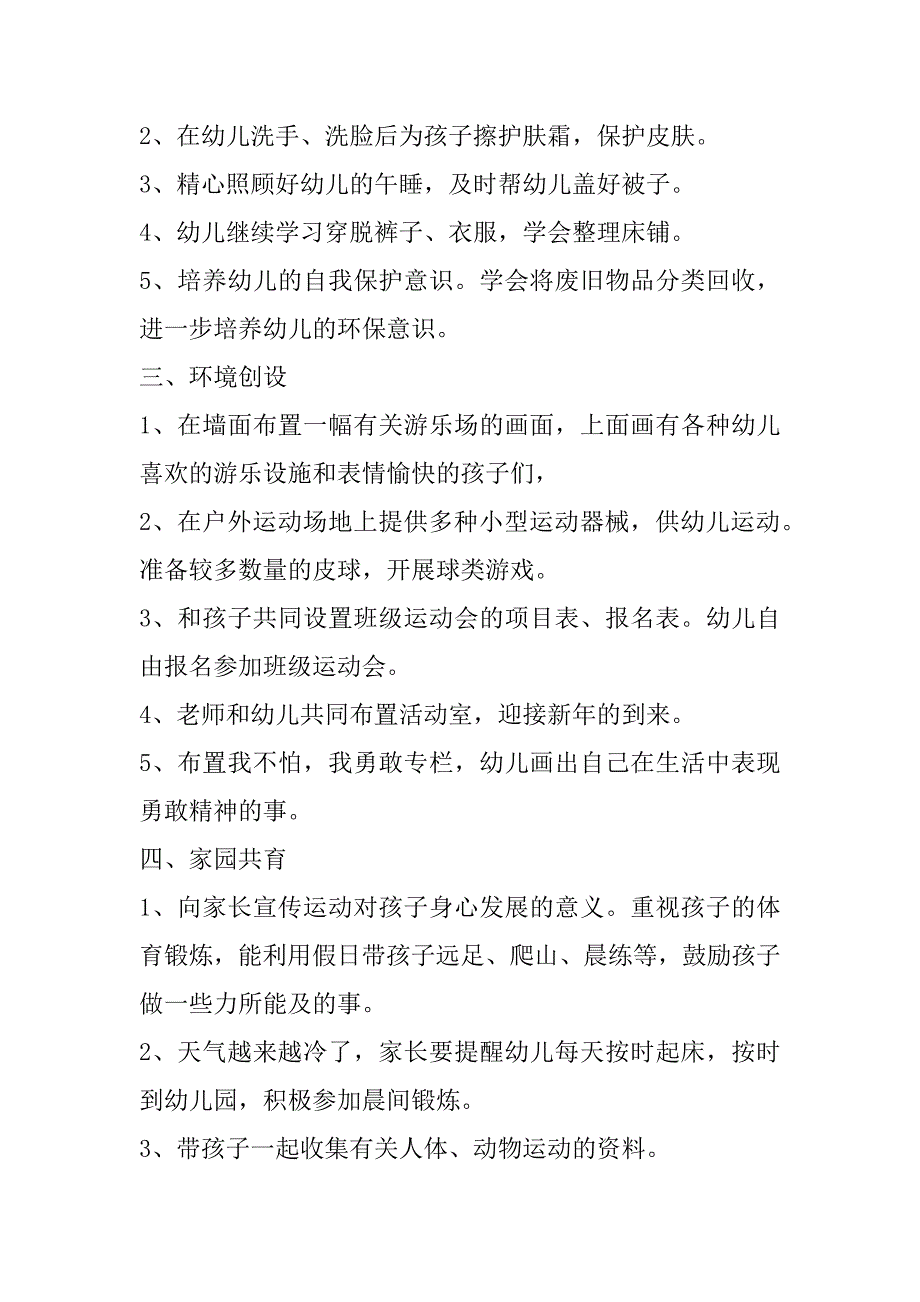 2、在幼儿洗手、洗脸后为孩子擦护肤霜，保护皮肤。

3、精心照顾好幼儿的午睡，及时帮幼儿盖好被子。

4、幼儿继续学习穿脱裤子、衣服，学会整理床铺。

5、培养幼儿的自我保护意识。学会将废旧物品分类回收，进一步培养幼儿的环保意识。

三、环境创设

1、在墙面布置一幅有关游乐场的画面，上面画有各种幼儿喜欢的游乐设施和表情愉快的孩子们，

2、在户外运动场地上提供多种小型运动器械，供幼儿运动。准备较多数量的皮球，开展球类游戏。

3、和孩子共同设置班级运动会的项目表、报名表。幼儿自由报名参加班级运动会。

4、老师和幼儿共同布置活动室，迎接新年的到来。

5、布置我不怕，我勇敢专栏，幼儿画出自己在生活中表现勇敢精神的事。

四、家园共育

1、向家长宣传运动对孩子身心发展的意义。重视孩子的体育锻炼，能利用假日带孩子远足、爬山、晨练等，鼓励孩子做一些力所能及的事。

2、天气越来越冷了，家长要提醒幼儿每天按时起床，按时到幼儿园，积极参加晨间锻炼。

3、带孩子一起收集有关人体、动物运动的资料。